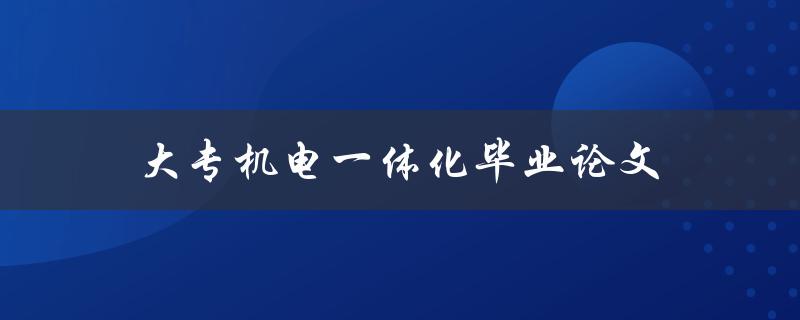 大专机电一体化毕业论文